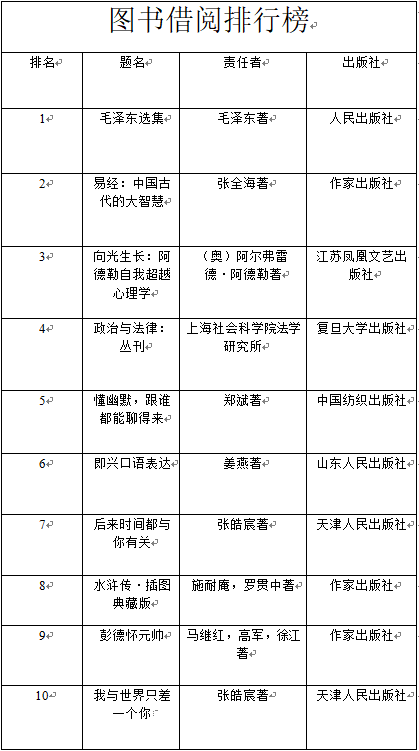 图书借阅排行榜

| 排名 | 题名 | 责任者 | 出版社 |
|---|---|---|---|
| 1 | 毛泽东选集 | 毛泽东著 | 人民出版社 |
| 2 | 易经：中国古代的大智慧 | 张全海著 | 作家出版社 |
| 3 | 向光生长：阿德勒自我超越心理学 | （奥）阿尔弗雷德·阿德勒著 | 江苏凤凰文艺出版社 |
| 4 | 政治与法律：丛刊 | 上海社会科学院法学研究所 | 复旦大学出版社 |
| 5 | 懂幽默，跟谁都能聊得来 | 郑斌著 | 中国纺织出版社 |
| 6 | 即兴口语表达 | 姜燕著 | 山东人民出版社 |
| 7 | 后来时间都与你有关 | 张皓宸著 | 天津人民出版社 |
| 8 | 水浒传·插图典藏版 | 施耐庵，罗贯中著 | 作家出版社 |
| 9 | 彭德怀元帅 | 马继红，高军，徐江著 | 作家出版社 |
| 10 | 我与世界只差一个你 | 张皓宸著 | 天津人民出版社 |